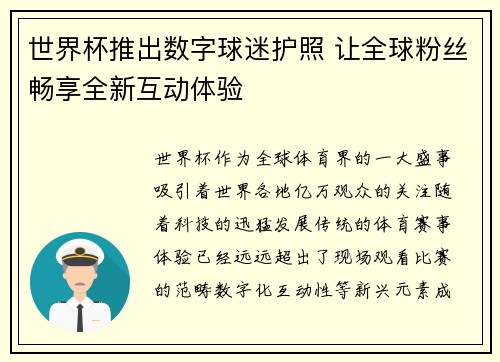 世界杯推出数字球迷护照 让全球粉丝畅享全新互动体验

世界杯作为全球体育界的一大盛事吸引着世界各地亿万观众的关注随着科技的迅猛发展传统的体育赛事体验已经远远超出了现场观看比赛的范畴数字化互动性等新兴元素成